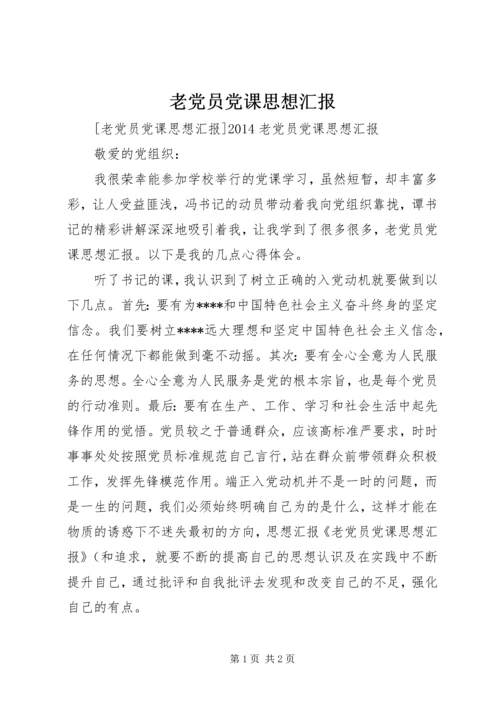 老党员党课思想汇报

[老党员党课思想汇报]2014 老党员党课思想汇报

敬爱的党组织：

我很荣幸能参加学校举行的党课学习，虽然短暂，却丰富多彩，让人受益匪浅，冯书记的动员带动着我向党组织靠拢，谭书记的精彩讲解深深地吸引着我，让我学到了很多很多，老党员党课思想汇报。以下是我的几点心得体会。

听了书记的课，我认识到了树立正确的入党动机就要做到以下几点。首先：要有为****和中国特色社会主义奋斗终身的坚定信念。我们要树立****远大理想和坚定中国特色社会主义信念，在任何情况下都能做到毫不动摇。其次：要有全心全意为人民服务的思想。全心全意为人民服务是党的根本宗旨，也是每个党员的行动准则。最后：要有在生产、工作、学习和社会生活中起先锋作用的觉悟。党员较之于普通群众，应该高标准严要求，时时事事处处按照党员标准规范自己言行，站在群众前带领群众积极工作，发挥先锋模范作用。端正入党动机并不是一时的问题，而是一生的问题，我们必须始终明确自己为的是什么，这样才能在物质的诱惑下不迷失最初的方向，思想汇报《老党员党课思想汇报》(和追求，就要不断的提高自己的思想认识及在实践中不断提升自己，通过批评和自我批评去发现和改变自己的不足，强化自己的有点。

第 1 页 共 2 页